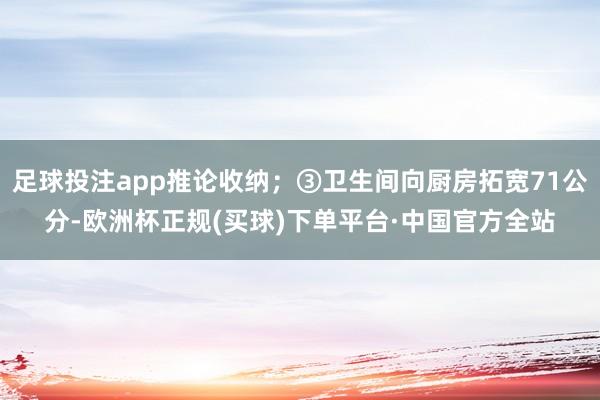 足球投注app推论收纳；③卫生间向厨房拓宽71公分-欧洲杯正规(买球)下单平台·中国官方全站